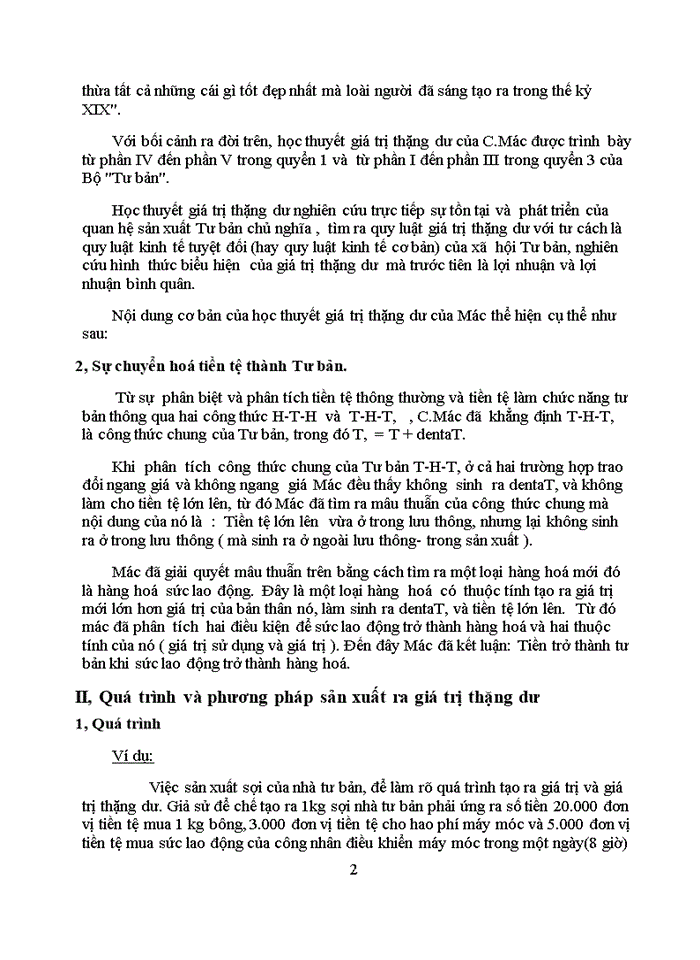 thừa tất cả những cái gì tốt đẹp nhất mà loài người đã sáng tạo ra trong thế kỷ XIX".

Với bối cảnh ra đời trên, học thuyết giá trị thặng dư của C.Mác được trình bày từ phần IV đến phần V trong quyển 1 và từ phần I đến phần III trong quyển 3 của Bộ "Tư bản".

Học thuyết giá trị thặng dư nghiên cứu trực tiếp sự tồn tại và phát triển của quan hệ sản xuất Tư bản chủ nghĩa , tìm ra quy luật giá trị thặng dư với tư cách là quy luật kinh tế tuyệt đối (hay quy luật kinh tế cơ bản) của xã hội Tư bản, nghiên cứu hình thức biểu hiện của giá trị thặng dư mà trước tiên là lợi nhuận và lợi nhuận bình quân.

Nội dung cơ bản của học thuyết giá trị thặng dư của Mác thể hiện cụ thể như sau:

2, Sự chuyển hoá tiền tệ thành Tư bản.

Từ sự phân biệt và phân tích tiền tệ thông thường và tiền tệ làm chức năng tư bản thông qua hai công thức H-T-H và T-H-T, , C.Mác đã khẳng định T-H-T, là công thức chung của Tư bản, trong đó T, = T + dentaT.

Khi phân tích công thức chung của Tư bản T-H-T, ở cả hai trường hợp trao đổi ngang giá và không ngang giá Mác đều thấy không sinh ra dentaT, và không làm cho tiền tệ lớn lên, từ đó Mác đã tìm ra mâu thuẫn của công thức chung mà nội dung của nó là : Tiền tệ lớn lên vừa ở trong lưu thông, nhưng lại không sinh ra ở trong lưu thông ( mà sinh ra ở ngoài lưu thông- trong sản xuất ).

Mác đã giải quyết mâu thuẫn trên bằng cách tìm ra một loại hàng hoá mới đó là hàng hoá sức lao động. Đây là một loại hàng hoá có thuộc tính tạo ra giá trị mới lớn hơn giá trị của bản thân nó, làm sinh ra dentaT, và tiền tệ lớn lên. Từ đó mác đã phân tích hai điều kiện để sức lao động trở thành hàng hoá và hai thuộc tính của nó ( giá trị sử dụng và giá trị ). Đến đây Mác đã kết luận: Tiền trở thành tư bản khi sức lao động trở thành hàng hoá.

II, Quá trình và phương pháp sản xuất ra giá trị thặng dư

1, Quá trình

Ví dụ:

Việc sản xuất sợi của nhà tư bản, để làm rõ quá trình tạo ra giá trị và giá trị thặng dư. Giả sử để chế tạo ra 1kg sợi nhà tư bản phải ứng ra số tiền 20.000 đơn vị tiền tệ mua 1 kg bông, 3.000 đơn vị tiền tệ cho hao phí máy móc và 5.000 đơn vị tiền tệ mua sức lao động của công nhân điều khiển máy móc trong một ngày(8 giờ)

2